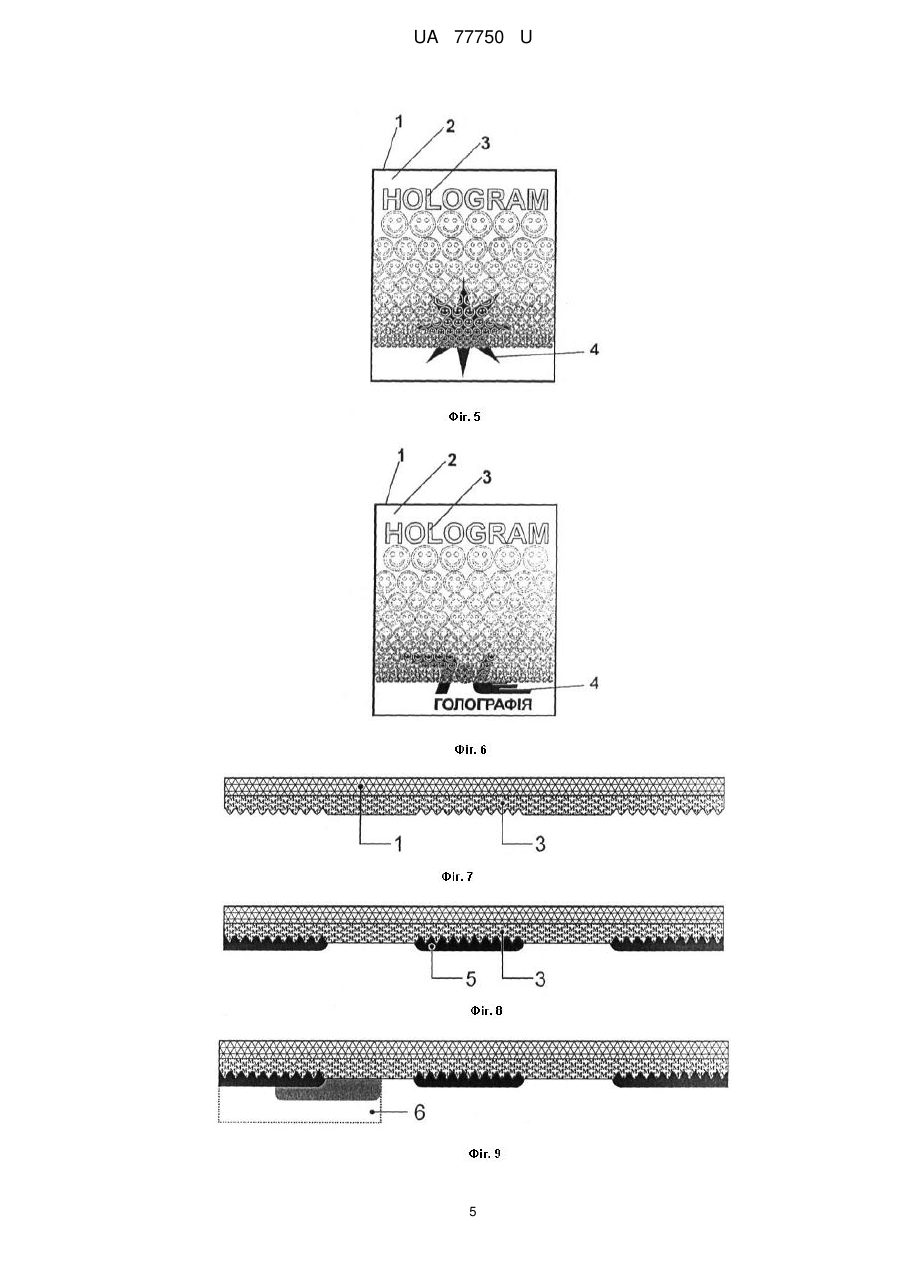 UA 77750 U

1
2
3
HOLOGRAM
4

Фіг. 5

1
2
3
HOLOGRAM
4
ГОЛОГРАФІЯ

Фіг. 6

1
3

Фіг. 7

5
3

Фіг. 8

6

Фіг. 9

5